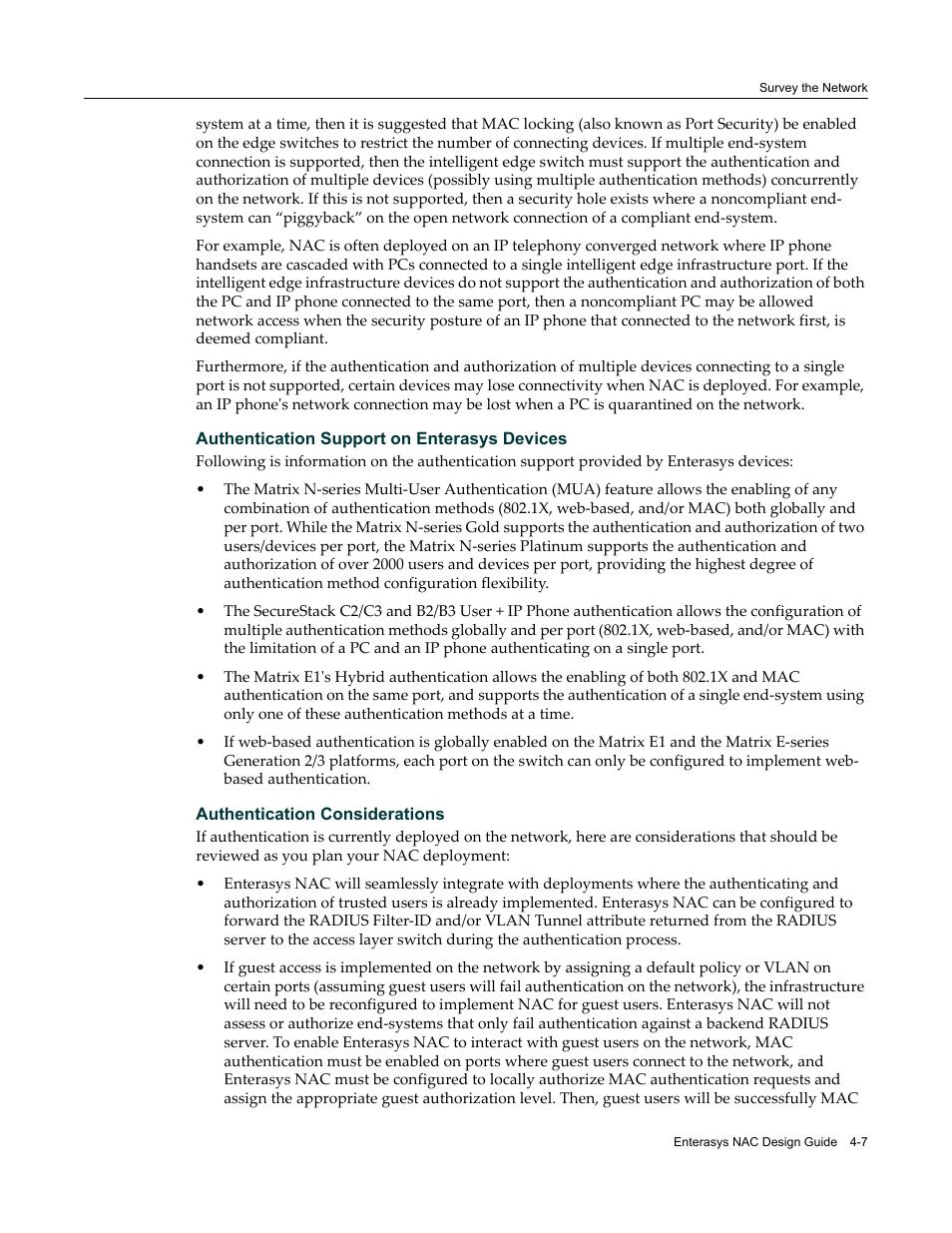 Survey the Network

system at a time, then it is suggested that MAC locking (also known as Port Security) be enabled on the edge switches to restrict the number of connecting devices. If multiple end-system connection is supported, then the intelligent edge switch must support the authentication and authorization of multiple devices (possibly using multiple authentication methods) concurrently on the network. If this is not supported, then a security hole exists where a noncompliant end-system can “piggyback” on the open network connection of a compliant end-system.

For example, NAC is often deployed on an IP telephony converged network where IP phone handsets are cascaded with PCs connected to a single intelligent edge infrastructure port. If the intelligent edge infrastructure devices do not support the authentication and authorization of both the PC and IP phone connected to the same port, then a noncompliant PC may be allowed network access when the security posture of an IP phone that connected to the network first, is deemed compliant.

Furthermore, if the authentication and authorization of multiple devices connecting to a single port is not supported, certain devices may lose connectivity when NAC is deployed. For example, an IP phone's network connection may be lost when a PC is quarantined on the network.

Authentication Support on Enterasys Devices

Following is information on the authentication support provided by Enterasys devices:

• The Matrix N-series Multi-User Authentication (MUA) feature allows the enabling of any combination of authentication methods (802.1X, web-based, and/or MAC) both globally and per port. While the Matrix N-series Gold supports the authentication and authorization of two users/devices per port, the Matrix N-series Platinum supports the authentication and authorization of over 2000 users and devices per port, providing the highest degree of authentication method configuration flexibility.

• The SecureStack C2/C3 and B2/B3 User + IP Phone authentication allows the configuration of multiple authentication methods globally and per port (802.1X, web-based, and/or MAC) with the limitation of a PC and an IP phone authenticating on a single port.

• The Matrix E1's Hybrid authentication allows the enabling of both 802.1X and MAC authentication on the same port, and supports the authentication of a single end-system using only one of these authentication methods at a time.

• If web-based authentication is globally enabled on the Matrix E1 and the Matrix E-series Generation 2/3 platforms, each port on the switch can only be configured to implement web-based authentication.

Authentication Considerations

If authentication is currently deployed on the network, here are considerations that should be reviewed as you plan your NAC deployment:

• Enterasys NAC will seamlessly integrate with deployments where the authenticating and authorization of trusted users is already implemented. Enterasys NAC can be configured to forward the RADIUS Filter-ID and/or VLAN Tunnel attribute returned from the RADIUS server to the access layer switch during the authentication process.

• If guest access is implemented on the network by assigning a default policy or VLAN on certain ports (assuming guest users will fail authentication on the network), the infrastructure will need to be reconfigured to implement NAC for guest users. Enterasys NAC will not assess or authorize end-systems that only fail authentication against a backend RADIUS server. To enable Enterasys NAC to interact with guest users on the network, MAC authentication must be enabled on ports where guest users connect to the network, and Enterasys NAC must be configured to locally authorize MAC authentication requests and assign the appropriate guest authorization level. Then, guest users will be successfully MAC

Enterasys NAC Design Guide 4-7